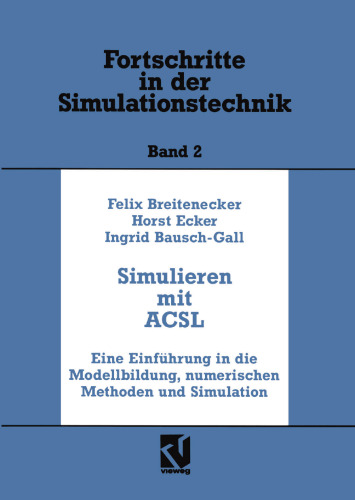 Fortschritte in der Simulationstechnik

Band 2

Felix Breitenecker
Horst Ecker
Ingrid Bausch-Gall

Simulieren mit ACSL

Eine Einführung in die Modellbildung, numerischen Methoden und Simulation

vieweg